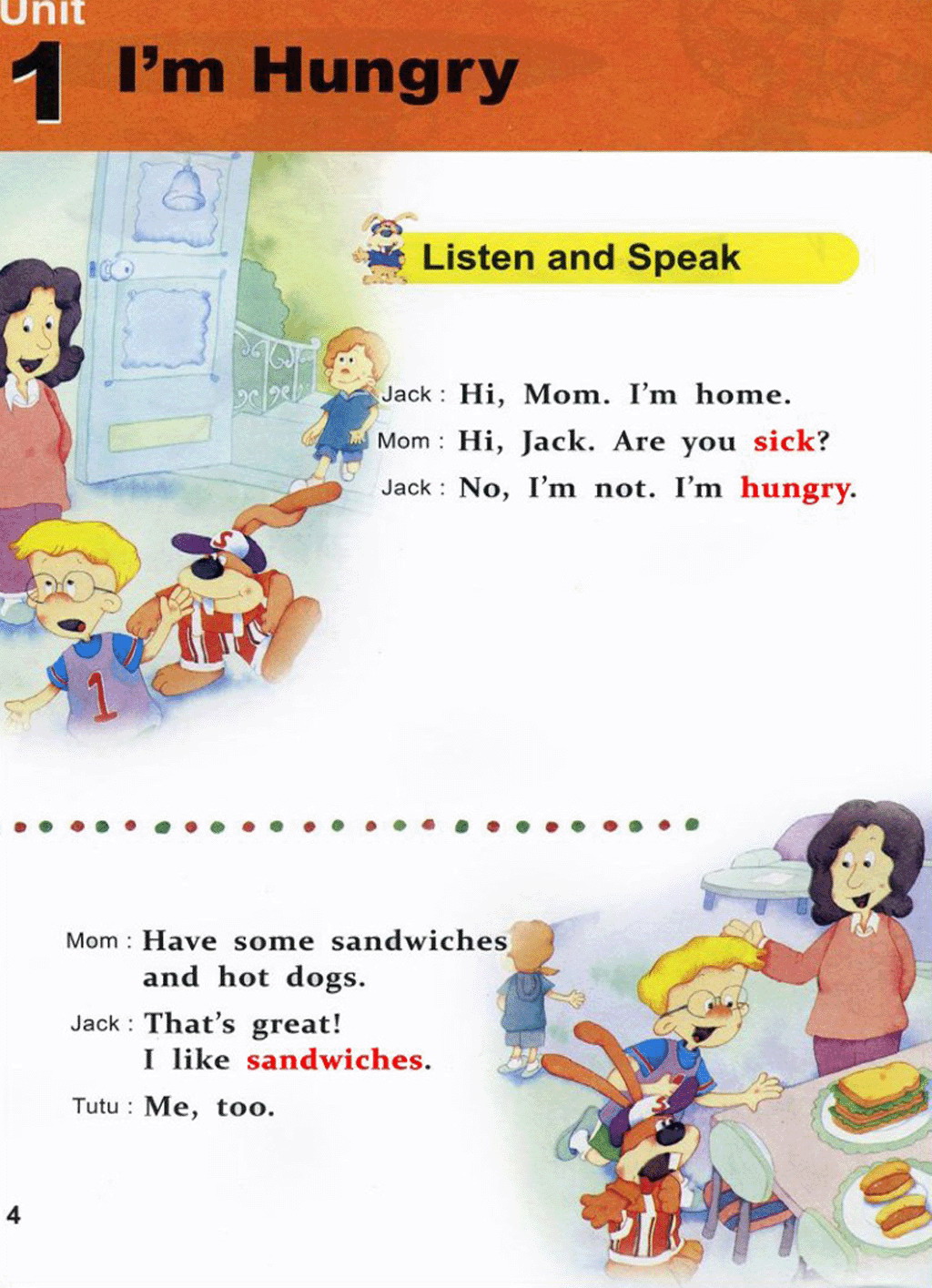 Unit
1 I'm Hungry

Listen and Speak

Jack : Hi, Mom. I'm home.
Mom : Hi, Jack. Are you sick?
Jack : No, I'm not. I'm hungry.

Mom : Have some sandwiches and hot dogs.
Jack : That's great! I like sandwiches.
Tutu : Me, too.

4